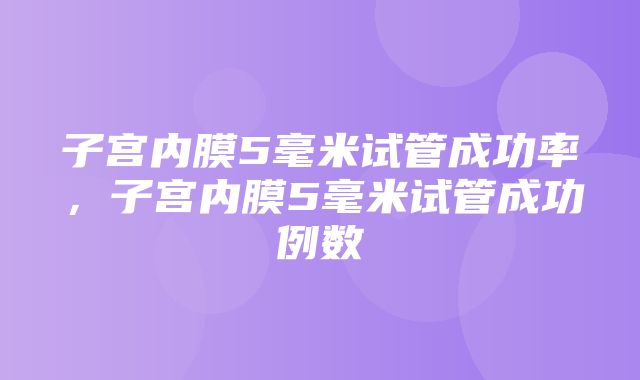 子宫内膜5毫米试管成功率，子宫内膜5毫米试管成功例数